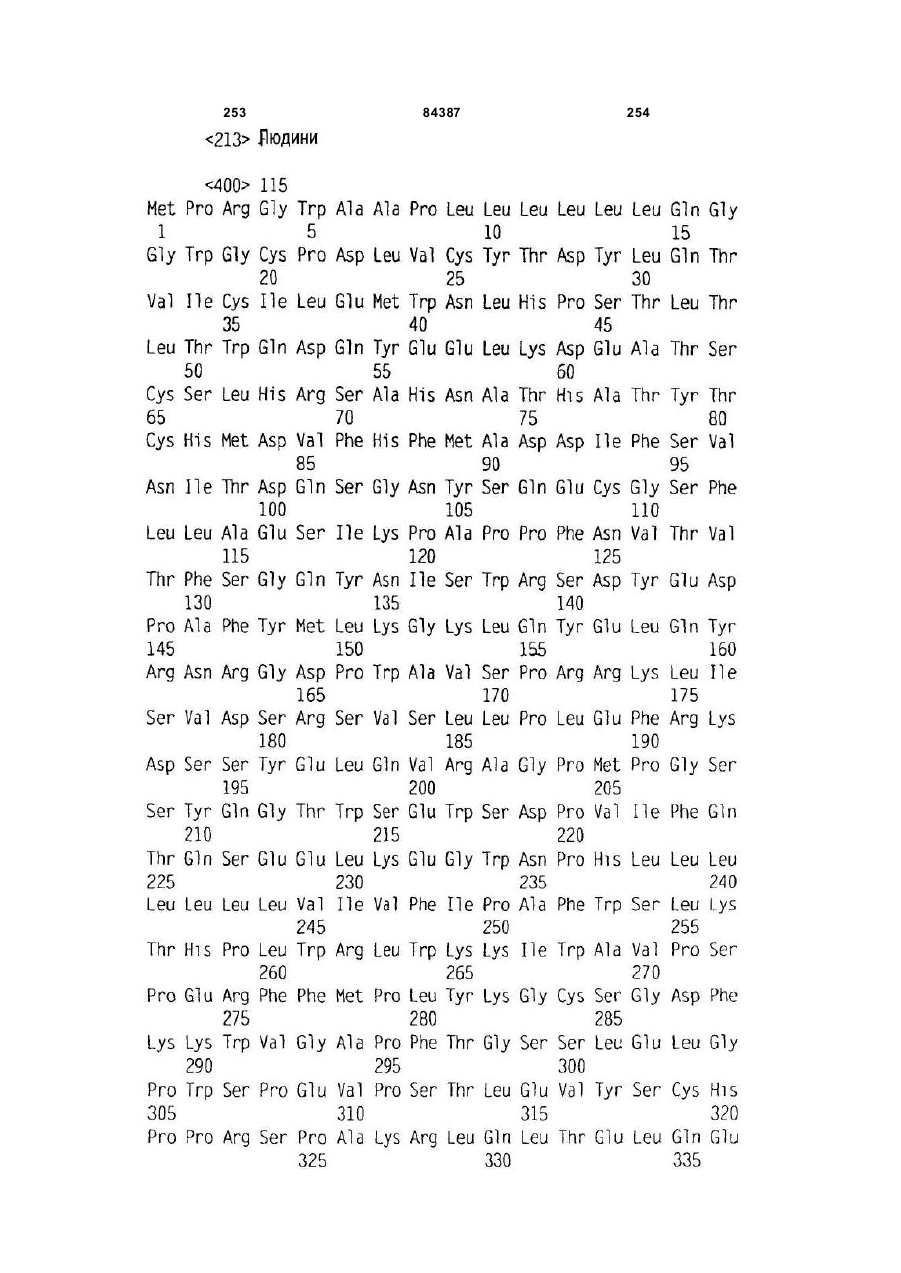 253 84387 254

<213> Людини

<400> 115

Met Pro Arg Gly Trp Ala Ala Pro Leu Leu Leu Leu Leu Leu Gln Gly
1 5 10 15

Gly Trp Gly Cys Pro Asp Leu Val Cys Tyr Thr Asp Tyr Leu Gln Thr
20 25 30

Val Ile Cys Ile Leu Glu Met Trp Asn Leu His Pro Ser Thr Leu Thr
35 40 45

Leu Thr Trp Gln Asp Gln Tyr Glu Glu Leu Lys Asp Glu Ala Thr Ser
50 55 60

Cys Ser Leu His Arg Ser Ala His Asn Ala Thr His Ala Thr Tyr Thr
65 70 75 80

Cys His Met Asp Val Phe His Phe Met Ala Asp Asp Ile Phe Ser Val
85 90 95

Asn Ile Thr Asp Gln Ser Gly Asn Tyr Ser Gln Glu Cys Gly Ser Phe
100 105 110

Leu Leu Ala Glu Ser Ile Lys Pro Ala Pro Pro Phe Asn Val Thr Val
115 120 125

Thr Phe Ser Gly Gln Tyr Asn Ile Ser Trp Arg Ser Asp Tyr Glu Asp
130 135 140

Pro Ala Phe Tyr Met Leu Lys Gly Lys Leu Gln Tyr Glu Leu Gln Tyr
145 150 155 160

Arg Asn Arg Gly Asp Pro Trp Ala Val Ser Pro Arg Arg Lys Leu Ile
165 170 175

Ser Val Asp Ser Arg Ser Val Ser Leu Leu Pro Leu Glu Phe Arg Lys
180 185 190

Asp Ser Ser Tyr Glu Leu Gln Val Arg Ala Gly Pro Met Pro Gly Ser
195 200 205

Ser Tyr Gln Gly Thr Trp Ser Glu Trp Ser Asp Pro Val Ile Phe Gln
210 215 220

Thr Gln Ser Glu Glu Leu Lys Glu Gly Trp Asn Pro His Leu Leu Leu
225 230 235 240

Leu Leu Leu Leu Val Ile Val Phe Ile Pro Ala Phe Trp Ser Leu Lys
245 250 255

Thr His Pro Leu Trp Arg Leu Trp Lys Lys Ile Trp Ala Val Pro Ser
260 265 270

Pro Glu Arg Phe Phe Met Pro Leu Tyr Lys Gly Cys Ser Gly Asp Phe
275 280 285

Lys Lys Trp Val Gly Ala Pro Phe Thr Gly Ser Ser Leu Glu Leu Gly
290 295 300

Pro Trp Ser Pro Glu Val Pro Ser Thr Leu Glu Val Tyr Ser Cys His
305 310 315 320

Pro Pro Arg Ser Pro Ala Lys Arg Leu Gln Leu Thr Glu Leu Gln Glu
325 330 335